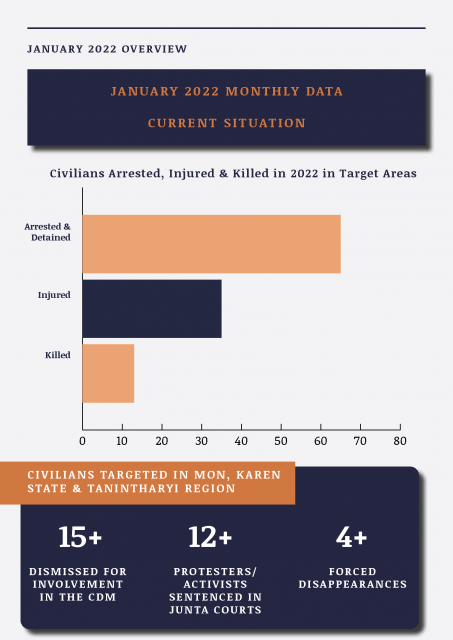 JANUARY 2022 OVERVIEW

JANUARY 2022 MONTHLY DATA

CURRENT SITUATION

Civilians Arrested, Injured & Killed in 2022 in Target Areas

Arrested & Detained

Injured

Killed

0 10 20 30 40 50 60 70 80

CIVILIANS TARGETED IN MON, KAREN STATE & TANINTHARYI REGION

15+

DISMISSED FOR INVOLVEMENT IN THE CDM

12+

PROTESTERS/ ACTIVISTS SENTENCED IN JUNTA COURTS

4+

FORCED DISAPPEARANCES